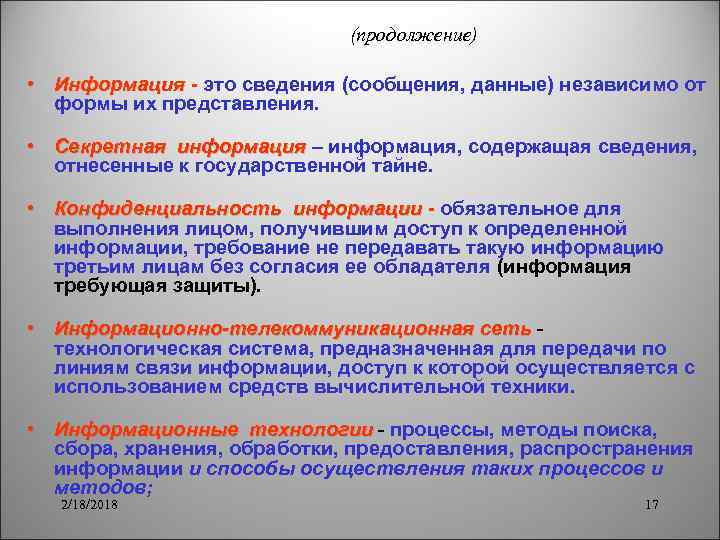 (продолжение)

• Информация - это сведения (сообщения, данные) независимо от формы их представления.

• Секретная информация – информация, содержащая сведения, отнесенные к государственной тайне.

• Конфиденциальность информации - обязательное для выполнения лицом, получившим доступ к определенной информации, требование не передавать такую информацию третьим лицам без согласия ее обладателя (информация требующая защиты).

• Информационно-телекоммуникационная сеть - технологическая система, предназначенная для передачи по линиям связи информации, доступ к которой осуществляется с использованием средств вычислительной техники.

• Информационные технологии - процессы, методы поиска, сбора, хранения, обработки, предоставления, распространения информации и способы осуществления таких процессов и методов;

2/18/2018

17